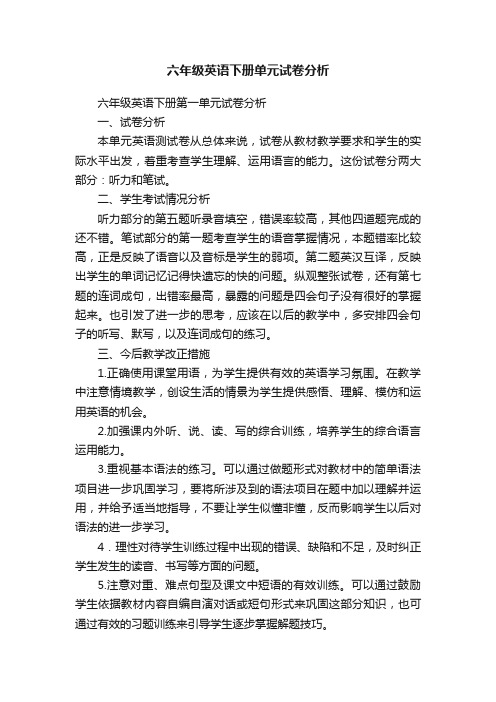 六年级英语下册单元试卷分析

六年级英语下册第一单元试卷分析

一、试卷分析

本单元英语测试卷从总体来说，试卷从教材教学要求和学生的实际水平出发，着重考查学生理解、运用语言的能力。这份试卷分两大部分：听力和笔试。

二、学生考试情况分析

听力部分的第五题听录音填空，错误率较高，其他四道题完成的还不错。笔试部分的第一题考查学生的语音掌握情况，本题错率比较高，正是反映了语音以及音标是学生的弱项。第二题英汉互译，反映出学生的单词记忆记得快遗忘的快的问题。纵观整张试卷，还有第七题的连词成句，出错率最高，暴露的问题是四会句子没有很好的掌握起来。也引发了进一步的思考，应该在以后的教学中，多安排四会句子的听写、默写，以及连词成句的练习。

三、今后教学改正措施

1.正确使用课堂用语，为学生提供有效的英语学习氛围。在教学中注意情境教学，创设生活的情景为学生提供感悟、理解、模仿和运用英语的机会。

2.加强课内外听、说、读、写的综合训练，培养学生的综合语言运用能力。

3.重视基本语法的练习。可以通过做题形式对教材中的简单语法项目进一步巩固学习，要将所涉及到的语法项目在题中加以理解并运用，并给予适当地指导，不要让学生似懂非懂，反而影响学生以后对语法的进一步学习。

4．理性对待学生训练过程中出现的错误、缺陷和不足，及时纠正学生发生的读音、书写等方面的问题。

5.注意对重、难点句型及课文中短语的有效训练。可以通过鼓励学生依据教材内容自编自演对话或短句形式来巩固这部分知识，也可通过有效的习题训练来引导学生逐步掌握解题技巧。